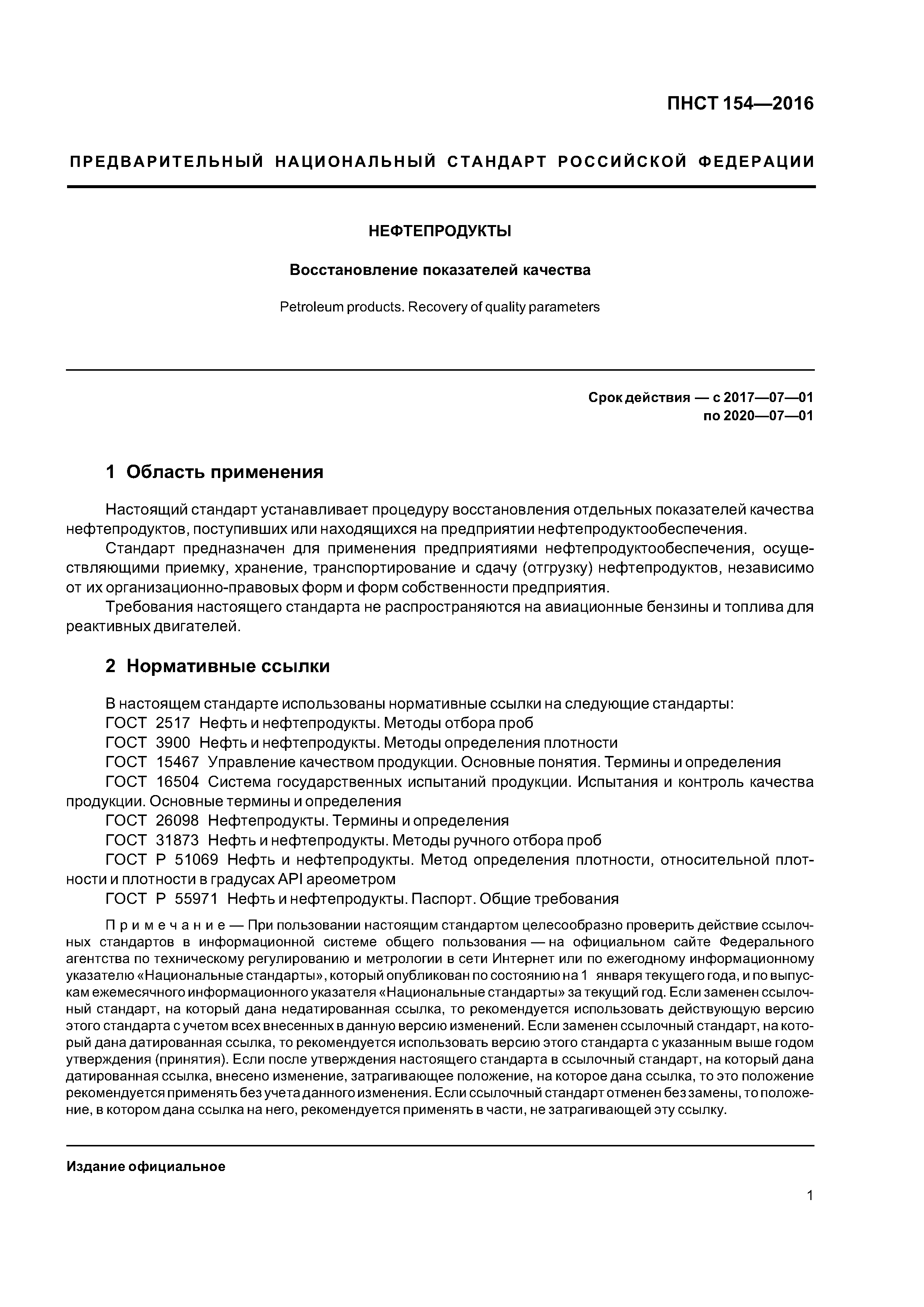 ПНСТ 154—2016

ПРЕДВАРИТЕЛЬНЫЙ НАЦИОНАЛЬНЫЙ СТАНДАРТ РОССИЙСКОЙ ФЕДЕРАЦИИ

НЕФТЕПРОДУКТЫ

Восстановление показателей качества

Petroleum products. Recovery of quality parameters

Срок действия — с 2017—07—01
по 2020—07—01

1 Область применения

Настоящий стандарт устанавливает процедуру восстановления отдельных показателей качества нефтепродуктов, поступивших или находящихся на предприятии нефтепродуктообеспечения.

Стандарт предназначен для применения предприятиями нефтепродуктообеспечения, осуществляющими приемку, хранение, транспортирование и сдачу (отгрузку) нефтепродуктов, независимо от их организационно-правовых форм и форм собственности предприятия.

Требования настоящего стандарта не распространяются на авиационные бензины и топлива для реактивных двигателей.

2 Нормативные ссылки

В настоящем стандарте использованы нормативные ссылки на следующие стандарты:

ГОСТ 2517 Нефть и нефтепродукты. Методы отбора проб

ГОСТ 3900 Нефть и нефтепродукты. Методы определения плотности

ГОСТ 15467 Управление качеством продукции. Основные понятия. Термины и определения

ГОСТ 16504 Система государственных испытаний продукции. Испытания и контроль качества продукции. Основные термины и определения

ГОСТ 26098 Нефтепродукты. Термины и определения

ГОСТ 31873 Нефть и нефтепродукты. Методы ручного отбора проб

ГОСТ Р 51069 Нефть и нефтепродукты. Метод определения плотности, относительной плотности и плотности в градусах API ареометром

ГОСТ Р 55971 Нефть и нефтепродукты. Паспорт. Общие требования

Примечание — При пользовании настоящим стандартом целесообразно проверить действие ссылочных стандартов в информационной системе общего пользования — на официальном сайте Федерального агентства по техническому регулированию и метрологии в сети Интернет или по ежегодному информационному указателю «Национальные стандарты», который опубликован по состоянию на 1 января текущего года, и по выпускам ежемесячного информационного указателя «Национальные стандарты» за текущий год. Если заменен ссылочный стандарт, на который дана недатированная ссылка, то рекомендуется использовать действующую версию этого стандарта с учетом всех внесенных в данную версию изменений. Если заменен ссылочный стандарт, на который дана датированная ссылка, то рекомендуется использовать версию этого стандарта с указанным выше годом утверждения (принятия). Если после утверждения настоящего стандарта в ссылочный стандарт, на который дана датированная ссылка, внесено изменение, затрагивающее положение, на которое дана ссылка, то это положение рекомендуется применять без учета данного изменения. Если ссылочный стандарт отменен без замены, то положение, в котором дана ссылка на него, рекомендуется применять в части, не затрагивающей эту ссылку.

Издание официальное

1